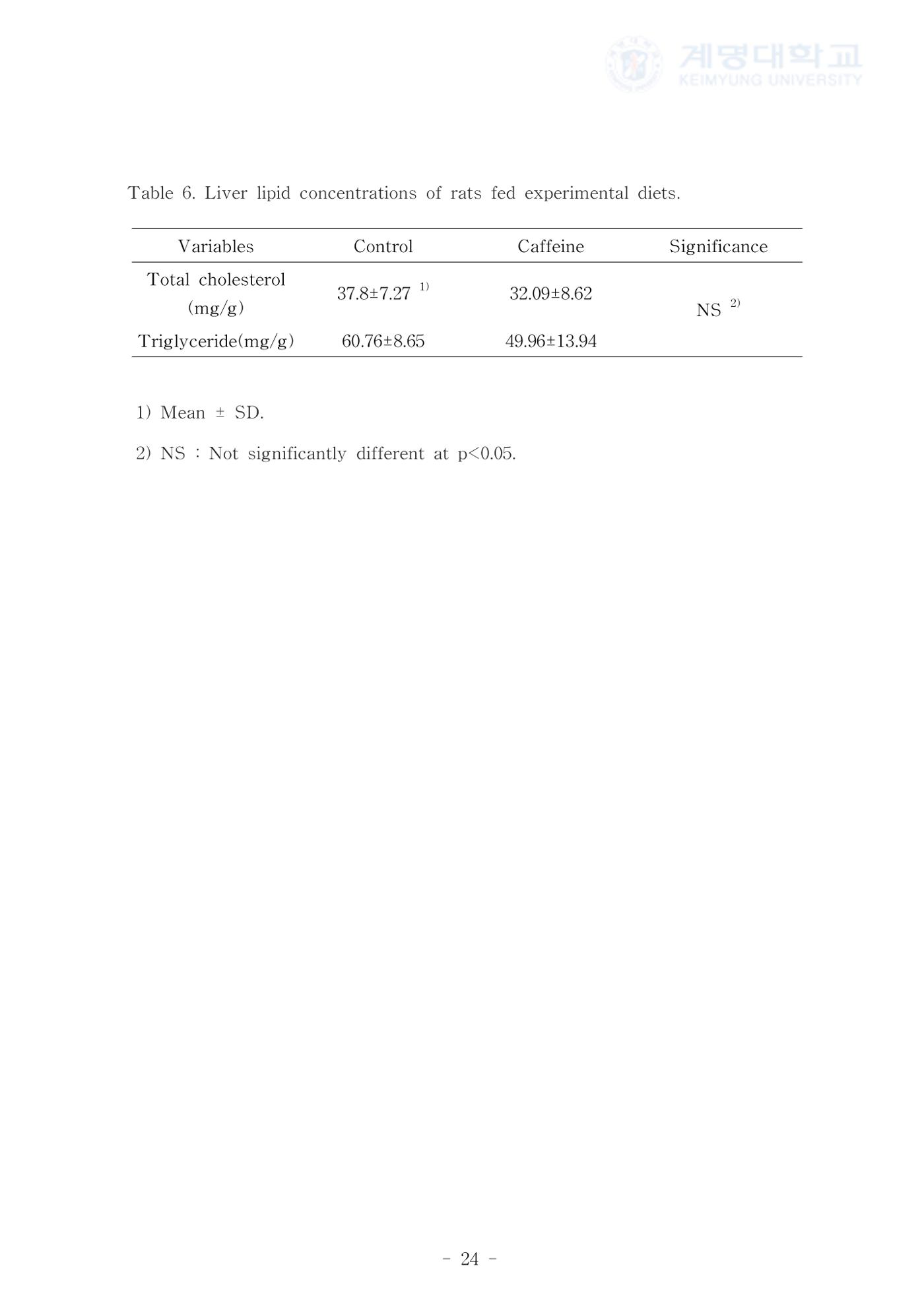 Table 6. Liver lipid concentrations of rats fed experimental diets.

| Variables | Control | Caffeine | Significance |
|---|---|---|---|
| Total cholesterol (mg/g) | 37.8±7.27 $^{1)}$ | 32.09±8.62 | NS $^{2)}$ |
| Triglyceride(mg/g) | 60.76±8.65 | 49.96±13.94 | |

1) Mean ± SD.

2) NS : Not significantly different at p<0.05.

- 24 -

계명대학교
KEIMYUNG UNIVERSITY